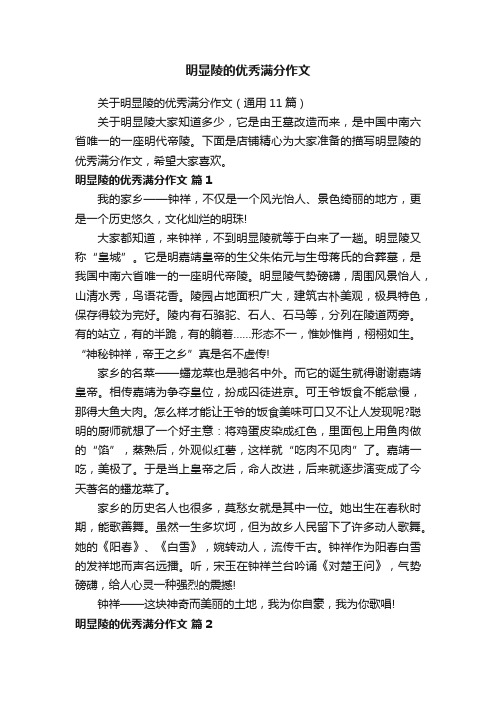 明显陵的优秀满分作文

关于明显陵的优秀满分作文（通用 11 篇）

关于明显陵大家知道多少，它是由王墓改造而来，是中国中南六省唯一的一座明代帝陵。下面是店铺精心为大家准备的描写明显陵的优秀满分作文，希望大家喜欢。

明显陵的优秀满分作文 篇 1

我的家乡——钟祥，不仅是一个风光怡人、景色绮丽的地方，更是一个历史悠久，文化灿烂的明珠!

大家都知道，来钟祥，不到明显陵就等于白来了一趟。明显陵又称“皇城”。它是明嘉靖皇帝的生父朱佑元与生母蒋氏的合葬墓，是我国中南六省唯一的一座明代帝陵。明显陵气势磅礴，周围风景怡人，山清水秀，鸟语花香。陵园占地面积广大，建筑古朴美观，极具特色，保存得较为完好。陵内有石骆驼、石人、石马等，分列在陵道两旁。有的站立，有的半跪，有的躺着……形态不一，惟妙惟肖，栩栩如生。“神秘钟祥，帝王之乡”真是名不虚传!

家乡的名菜——蟠龙菜也是驰名中外。而它的诞生就得谢谢嘉靖皇帝。相传嘉靖为争夺皇位，扮成囚徒进京。可王爷饭食不能怠慢，那得大鱼大肉。怎么样才能让王爷的饭食美味可口又不让人发现呢?聪明的厨师就想了一个好主意：将鸡蛋皮染成红色，里面包上用鱼肉做的“馅”，蒸熟后，外观似红薯，这样就“吃肉不见肉”了。嘉靖一吃，美极了。于是当上皇帝之后，命人改进，后来就逐步演变成了今天著名的蟠龙菜了。

家乡的历史名人也很多，莫愁女就是其中一位。她出生在春秋时期，能歌善舞。虽然一生多坎坷，但为故乡人民留下了许多动人歌舞。她的《阳春》、《白雪》，婉转动人，流传千古。钟祥作为阳春白雪的发祥地而声名远播。听，宋玉在钟祥兰台吟诵《对楚王问》，气势磅礴，给人心灵一种强烈的震撼!

钟祥——这块神奇而美丽的土地，我为你自豪，我为你歌唱!

明显陵的优秀满分作文 篇 2